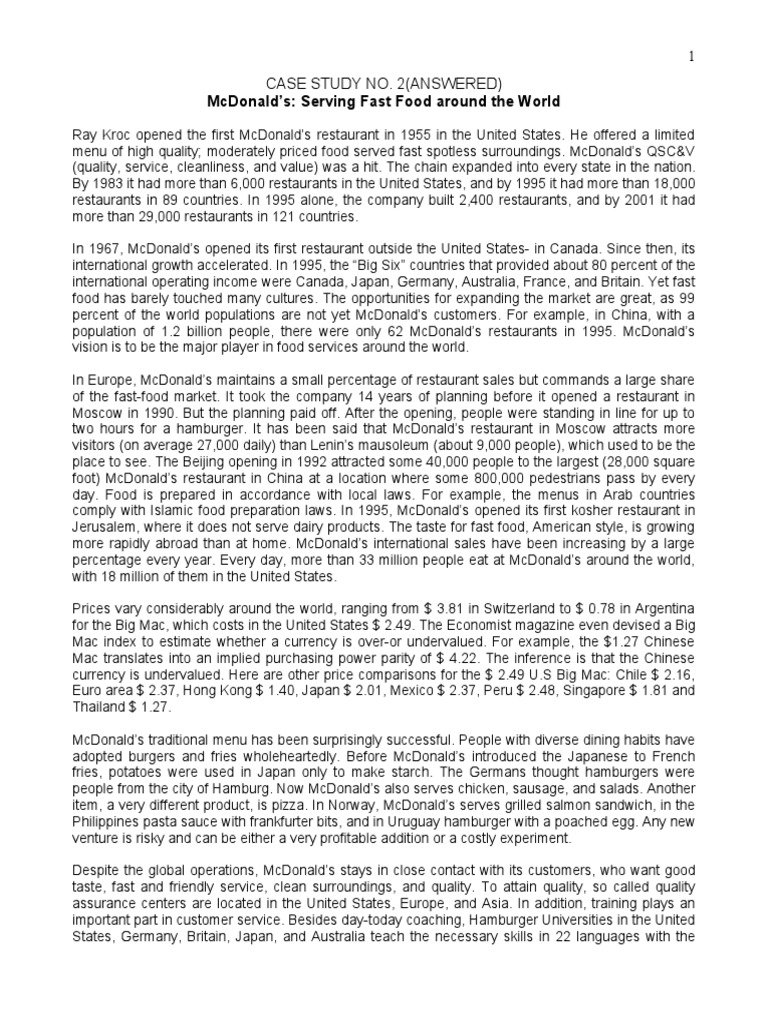 1

CASE STUDY NO. 2(ANSWERED)
McDonald's: Serving Fast Food around the World

Ray Kroc opened the first McDonald's restaurant in 1955 in the United States. He offered a limited menu of high quality; moderately priced food served fast spotless surroundings. McDonald's QSC&V (quality, service, cleanliness, and value) was a hit. The chain expanded into every state in the nation. By 1983 it had more than 6,000 restaurants in the United States, and by 1995 it had more than 18,000 restaurants in 89 countries. In 1995 alone, the company built 2,400 restaurants, and by 2001 it had more than 29,000 restaurants in 121 countries.

In 1967, McDonald's opened its first restaurant outside the United States- in Canada. Since then, its international growth accelerated. In 1995, the "Big Six" countries that provided about 80 percent of the international operating income were Canada, Japan, Germany, Australia, France, and Britain. Yet fast food has barely touched many cultures. The opportunities for expanding the market are great, as 99 percent of the world populations are not yet McDonald's customers. For example, in China, with a population of 1.2 billion people, there were only 62 McDonald's restaurants in 1995. McDonald's vision is to be the major player in food services around the world.

In Europe, McDonald's maintains a small percentage of restaurant sales but commands a large share of the fast-food market. It took the company 14 years of planning before it opened a restaurant in Moscow in 1990. But the planning paid off. After the opening, people were standing in line for up to two hours for a hamburger. It has been said that McDonald's restaurant in Moscow attracts more visitors (on average 27,000 daily) than Lenin's mausoleum (about 9,000 people), which used to be the place to see. The Beijing opening in 1992 attracted some 40,000 people to the largest (28,000 square foot) McDonald's restaurant in China at a location where some 800,000 pedestrians pass by every day. Food is prepared in accordance with local laws. For example, the menus in Arab countries comply with Islamic food preparation laws. In 1995, McDonald's opened its first kosher restaurant in Jerusalem, where it does not serve dairy products. The taste for fast food, American style, is growing more rapidly abroad than at home. McDonald's international sales have been increasing by a large percentage every year. Every day, more than 33 million people eat at McDonald's around the world, with 18 million of them in the United States.

Prices vary considerably around the world, ranging from $ 3.81 in Switzerland to $ 0.78 in Argentina for the Big Mac, which costs in the United States $ 2.49. The Economist magazine even devised a Big Mac index to estimate whether a currency is over-or undervalued. For example, the $1.27 Chinese Mac translates into an implied purchasing power parity of $ 4.22. The inference is that the Chinese currency is undervalued. Here are other price comparisons for the $ 2.49 U.S Big Mac: Chile $ 2.16, Euro area $ 2.37, Hong Kong $ 1.40, Japan $ 2.01, Mexico $ 2.37, Peru $ 2.48, Singapore $ 1.81 and Thailand $ 1.27.

McDonald's traditional menu has been surprisingly successful. People with diverse dining habits have adopted burgers and fries wholeheartedly. Before McDonald's introduced the Japanese to French fries, potatoes were used in Japan only to make starch. The Germans thought hamburgers were people from the city of Hamburg. Now McDonald's also serves chicken, sausage, and salads. Another item, a very different product, is pizza. In Norway, McDonald's serves grilled salmon sandwich, in the Philippines pasta sauce with frankfurter bits, and in Uruguay hamburger with a poached egg. Any new venture is risky and can be either a very profitable addition or a costly experiment.

Despite the global operations, McDonald's stays in close contact with its customers, who want good taste, fast and friendly service, clean surroundings, and quality. To attain quality, so called quality assurance centers are located in the United States, Europe, and Asia. In addition, training plays an important part in customer service. Besides day-today coaching, Hamburger Universities in the United States, Germany, Britain, Japan, and Australia teach the necessary skills in 22 languages with the